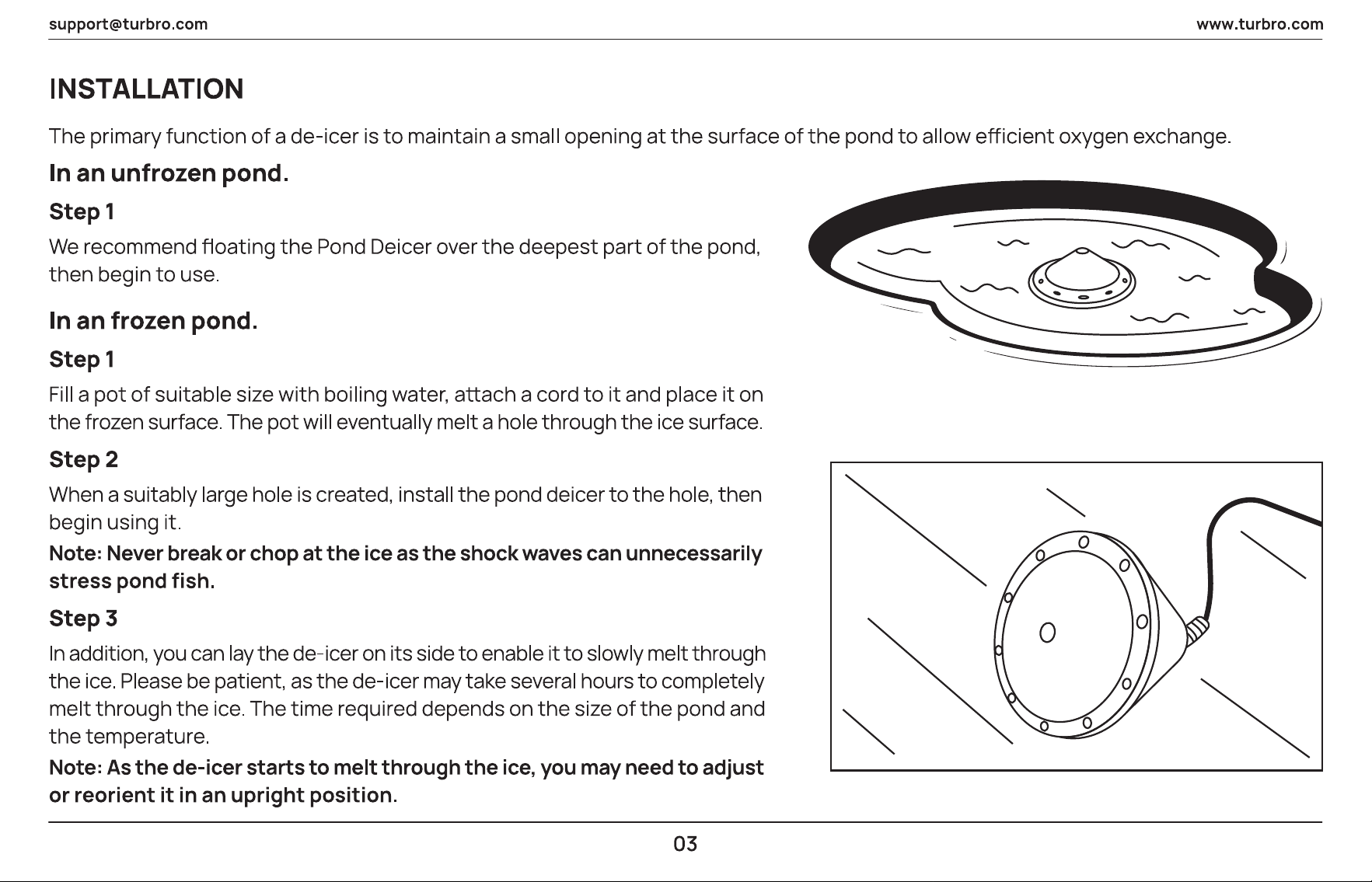 support@turbro.com

www.turbro.com

INSTALLATION

The primary function of a de-icer is to maintain a small opening at the surface of the pond to allow efficient oxygen exchange.

In an unfrozen pond.

Step 1

We recommend floating the Pond Deicer over the deepest part of the pond, then begin to use.

In an frozen pond.

Step 1

Fill a pot of suitable size with boiling water, attach a cord to it and place it on the frozen surface. The pot will eventually melt a hole through the ice surface.

Step 2

When a suitably large hole is created, install the pond deicer to the hole, then begin using it.

Note: Never break or chop at the ice as the shock waves can unnecessarily stress pond fish.

Step 3

In addition, you can lay the de-icer on its side to enable it to slowly melt through the ice. Please be patient, as the de-icer may take several hours to completely melt through the ice. The time required depends on the size of the pond and the temperature.

Note: As the de-icer starts to melt through the ice, you may need to adjust or reorient it in an upright position.

03